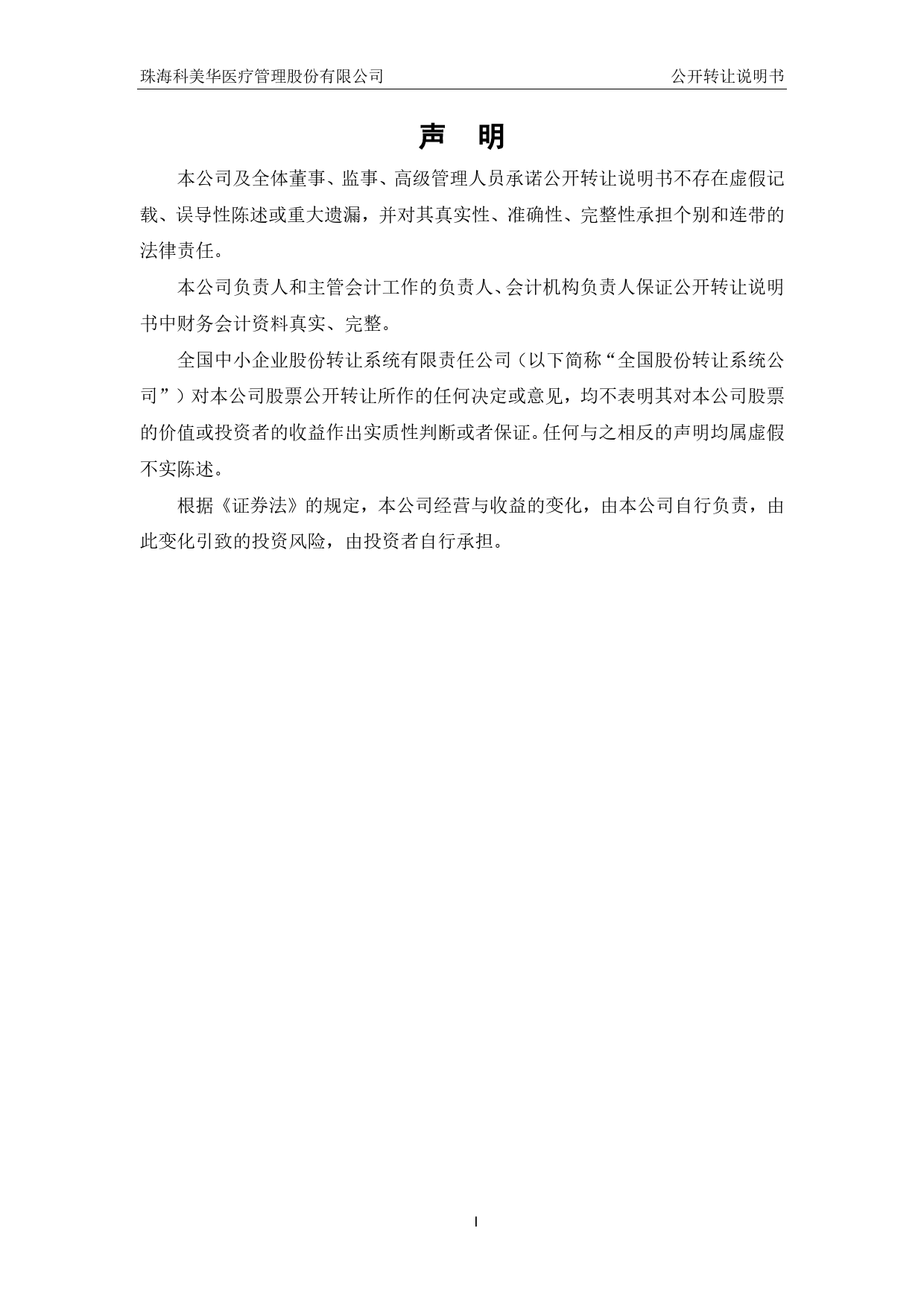 珠海科美华医疗管理股份有限公司 公开转让说明书

声 明

本公司及全体董事、监事、高级管理人员承诺公开转让说明书不存在虚假记载、误导性陈述或重大遗漏，并对其真实性、准确性、完整性承担个别和连带的法律责任。

本公司负责人和主管会计工作的负责人、会计机构负责人保证公开转让说明书中财务会计资料真实、完整。

全国中小企业股份转让系统有限责任公司（以下简称“全国股份转让系统公司”）对本公司股票公开转让所作的任何决定或意见，均不表明其对本公司股票的价值或投资者的收益作出实质性判断或者保证。任何与之相反的声明均属虚假不实陈述。

根据《证券法》的规定，本公司经营与收益的变化，由本公司自行负责，由此变化引致的投资风险，由投资者自行承担。

I